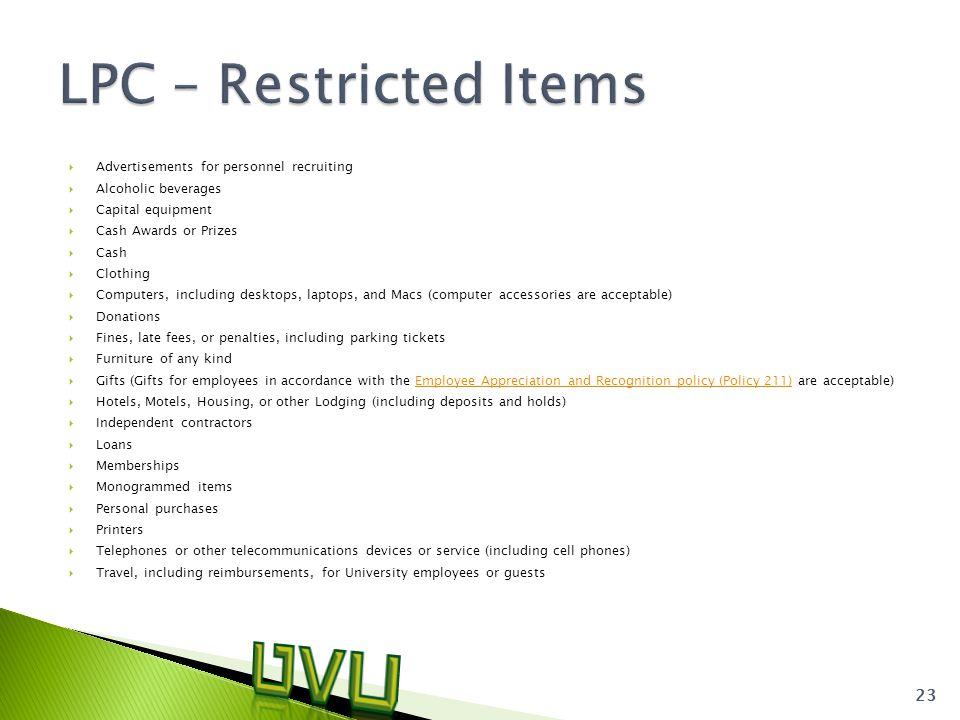 LPC – Restricted Items

- Advertisements for personnel recruiting
- Alcoholic beverages
- Capital equipment
- Cash Awards or Prizes
- Cash
- Clothing
- Computers, including desktops, laptops, and Macs (computer accessories are acceptable)
- Donations
- Fines, late fees, or penalties, including parking tickets
- Furniture of any kind
- Gifts (Gifts for employees in accordance with the Employee Appreciation and Recognition policy (Policy 211) are acceptable)
- Hotels, Motels, Housing, or other Lodging (including deposits and holds)
- Independent contractors
- Loans
- Memberships
- Monogrammed items
- Personal purchases
- Printers
- Telephones or other telecommunications devices or service (including cell phones)
- Travel, including reimbursements, for University employees or guests

UVU

23